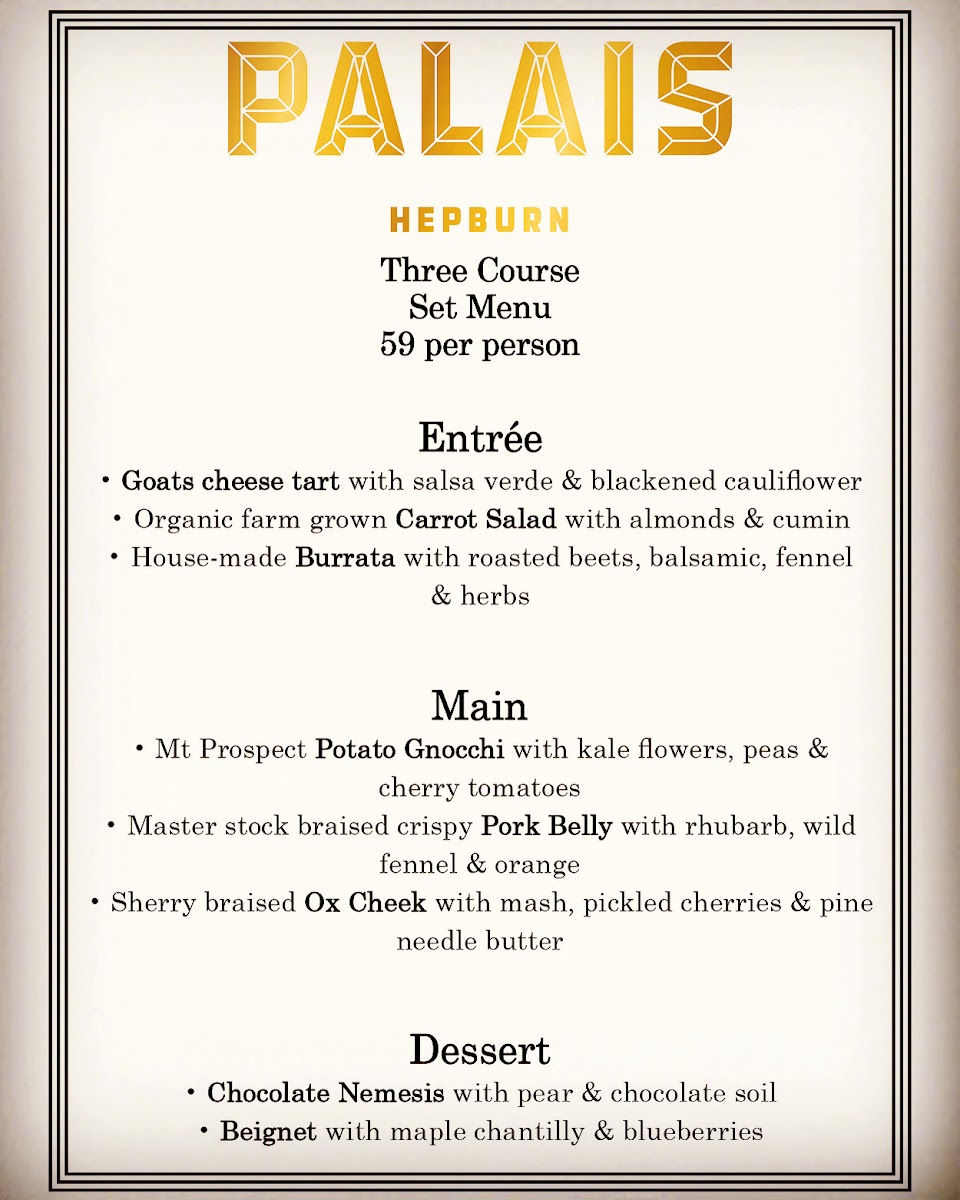 PALAIS

HEPBURN

Three Course
Set Menu
59 per person

Entrée

• Goats cheese tart with salsa verde & blackened cauliflower
• Organic farm grown Carrot Salad with almonds & cumin
• House-made Burrata with roasted beets, balsamic, fennel & herbs

Main

• Mt Prospect Potato Gnocchi with kale flowers, peas & cherry tomatoes
• Master stock braised crispy Pork Belly with rhubarb, wild fennel & orange
• Sherry braised Ox Cheek with mash, pickled cherries & pine needle butter

Dessert

• Chocolate Nemesis with pear & chocolate soil
• Beignet with maple chantilly & blueberries